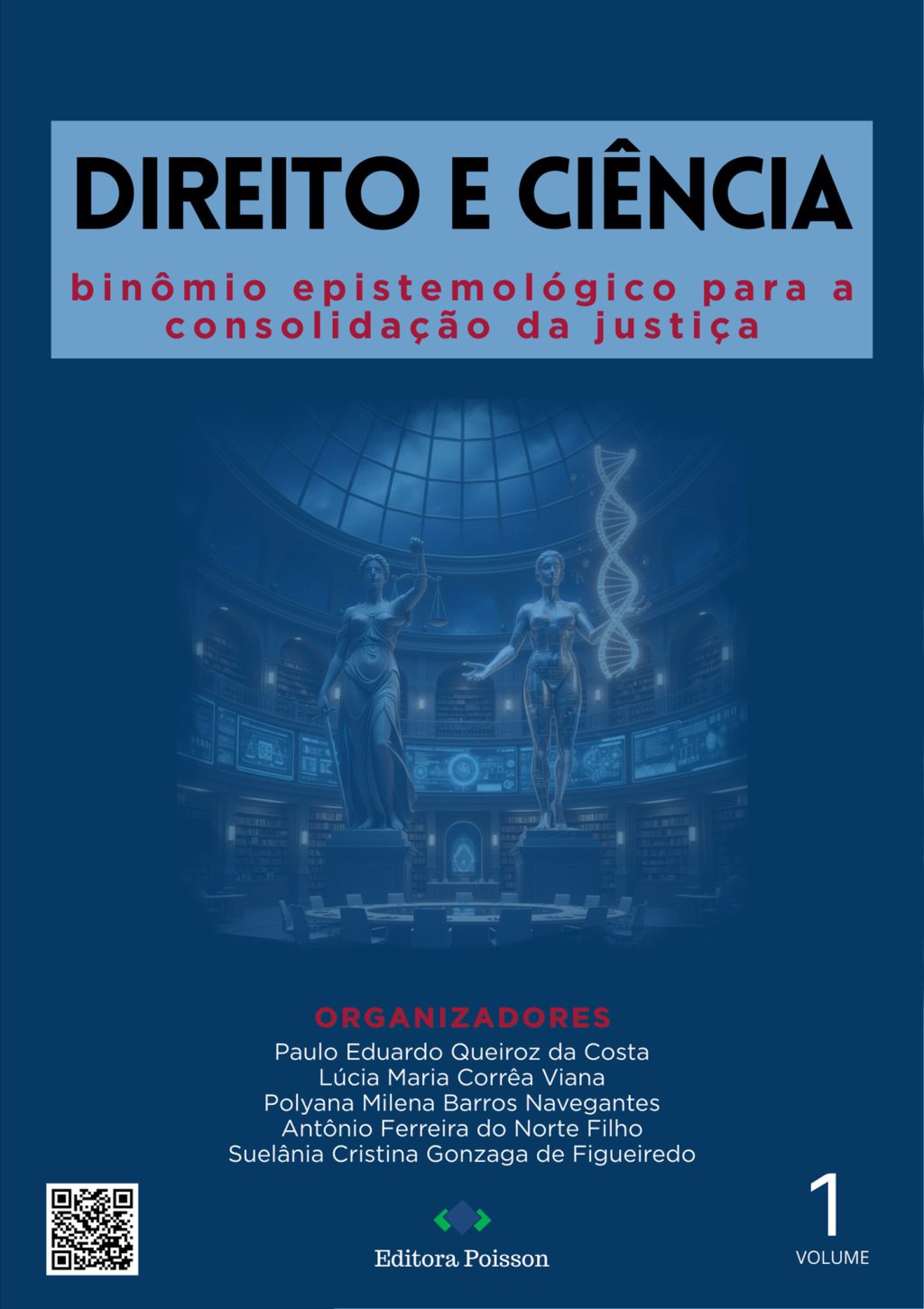 DIREITO E CIÊNCIA

binômio epistemológico para a consolidação da justiça

ORGANIZADORES
Paulo Eduardo Queiroz da Costa
Lúcia Maria Corrêa Viana
Polyana Milena Barros Navegantes
Antônio Ferreira do Norte Filho
Suelânia Cristina Gonzaga de Figueiredo

Editora Poisson

1
VOLUME